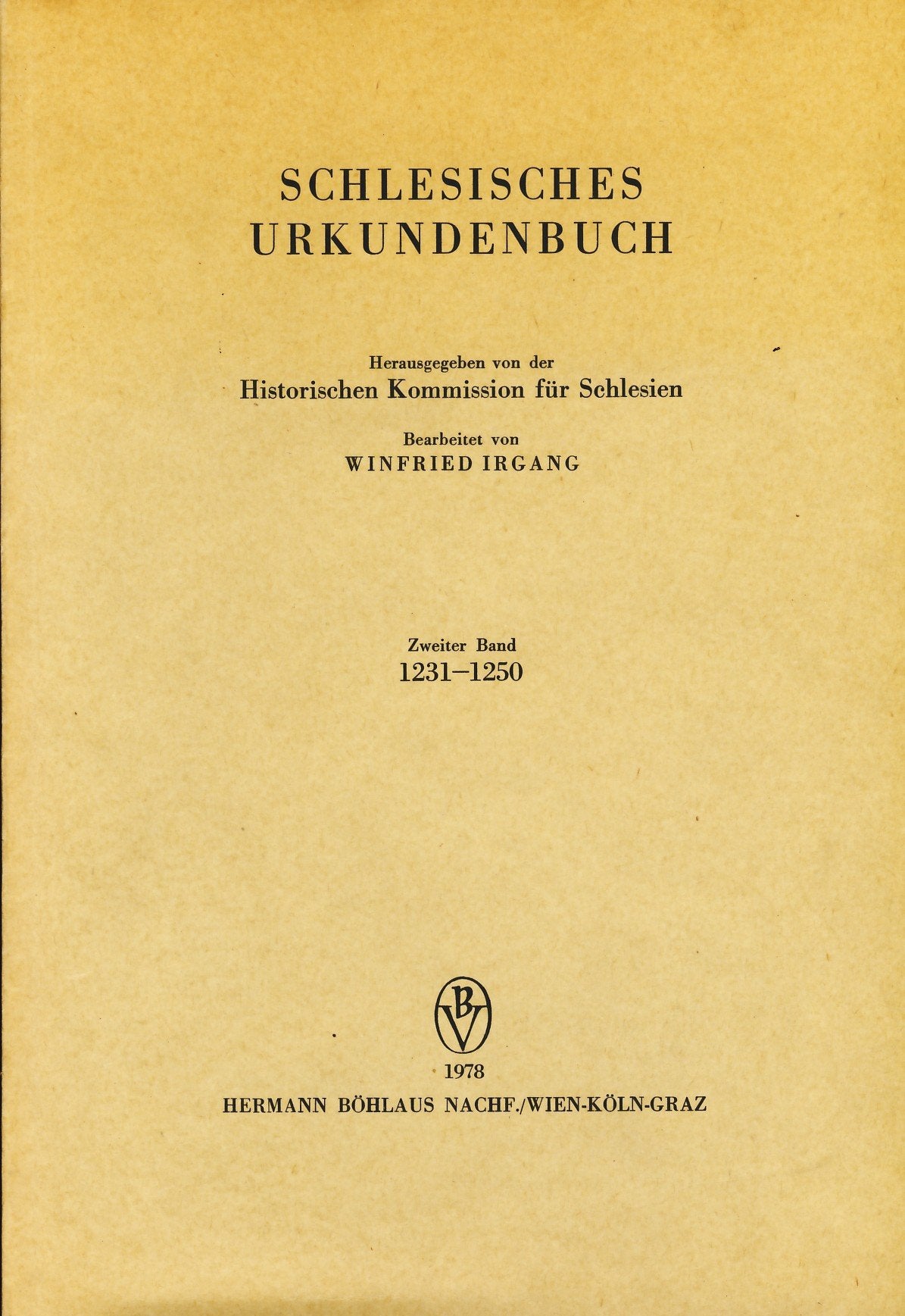 SCHLESISCHES
URKUNDENBUCH

Herausgegeben von der
Historischen Kommission für Schlesien

Bearbeitet von
WINFRIED IRGANG

Zweiter Band
1231–1250

BV

1978
HERMANN BÖHLAUS NACHF./WIEN-KÖLN-GRAZ